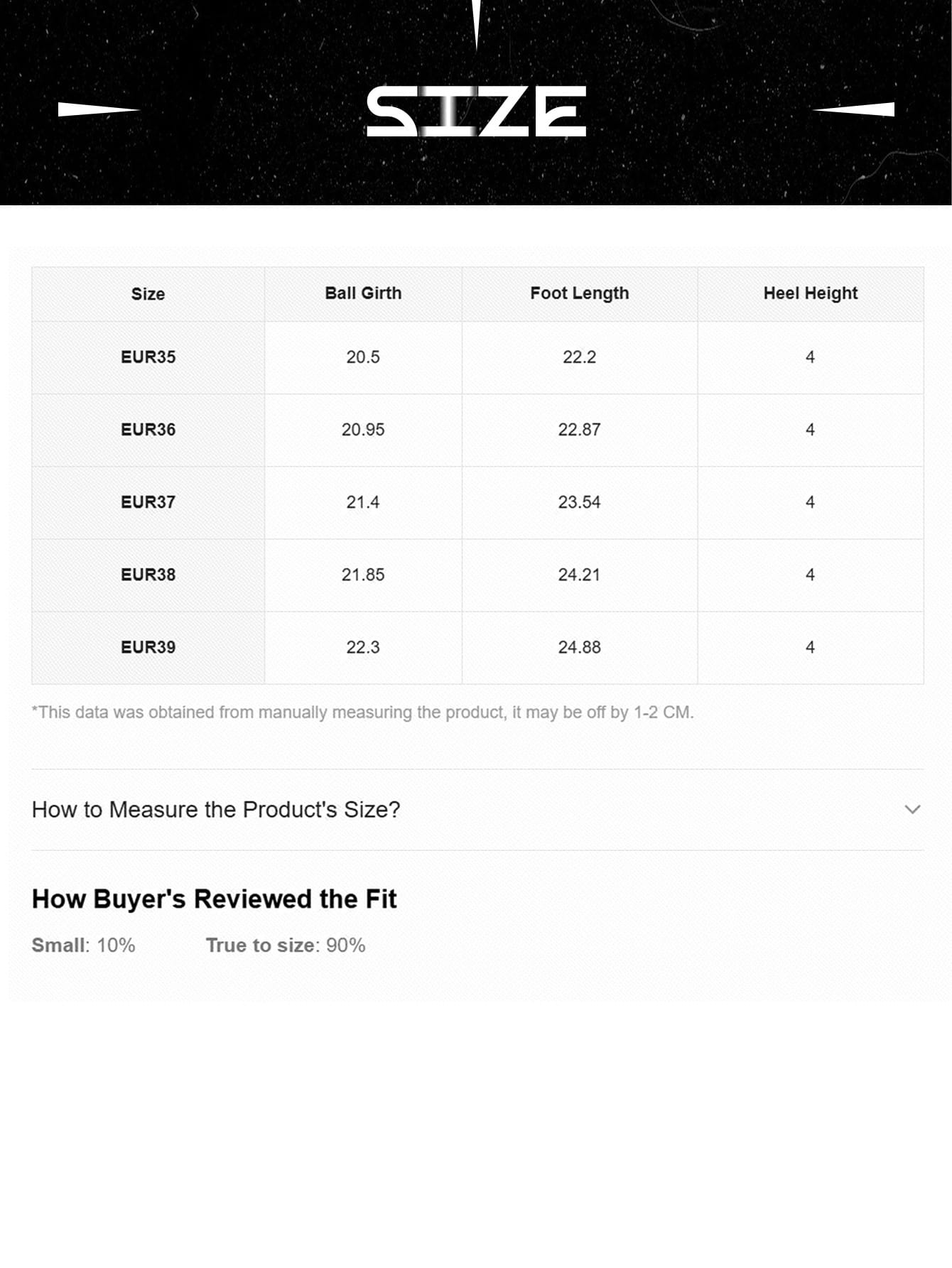 SIZE

| Size | Ball Girth | Foot Length | Heel Height |
|---|---|---|---|
| EUR35 | 20.5 | 22.2 | 4 |
| EUR36 | 20.95 | 22.87 | 4 |
| EUR37 | 21.4 | 23.54 | 4 |
| EUR38 | 21.85 | 24.21 | 4 |
| EUR39 | 22.3 | 24.88 | 4 |

*This data was obtained from manually measuring the product, it may be off by 1-2 CM.

How to Measure the Product's Size?

How Buyer's Reviewed the Fit

Small: 10% True to size: 90%